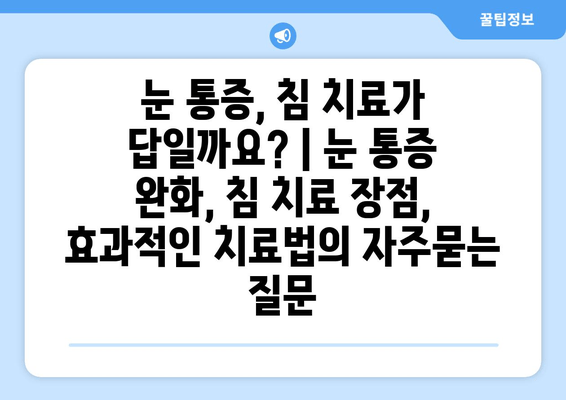 꿀팁정보

눈 통증, 침 치료가 답일까요? | 눈 통증 완화, 침 치료 장점, 효과적인 치료법의 자주묻는 질문